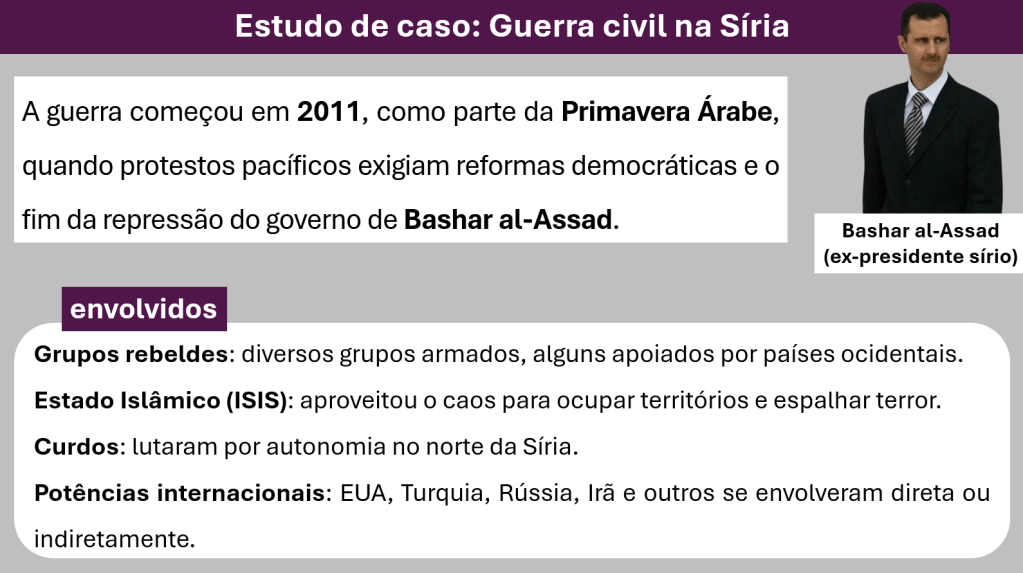 Estudo de caso: Guerra civil na Síria

A guerra começou em 2011, como parte da Primavera Árabe, quando protestos pacíficos exigiam reformas democráticas e o fim da repressão do governo de Bashar al-Assad.

Bashar al-Assad
(ex-presidente sírio)

envolvidos

Grupos rebeldes: diversos grupos armados, alguns apoiados por países ocidentais.

Estado Islâmico (ISIS): aproveitou o caos para ocupar territórios e espalhar terror.

Curdos: lutaram por autonomia no norte da Síria.

Potências internacionais: EUA, Turquia, Rússia, Irã e outros se envolveram direta ou indiretamente.